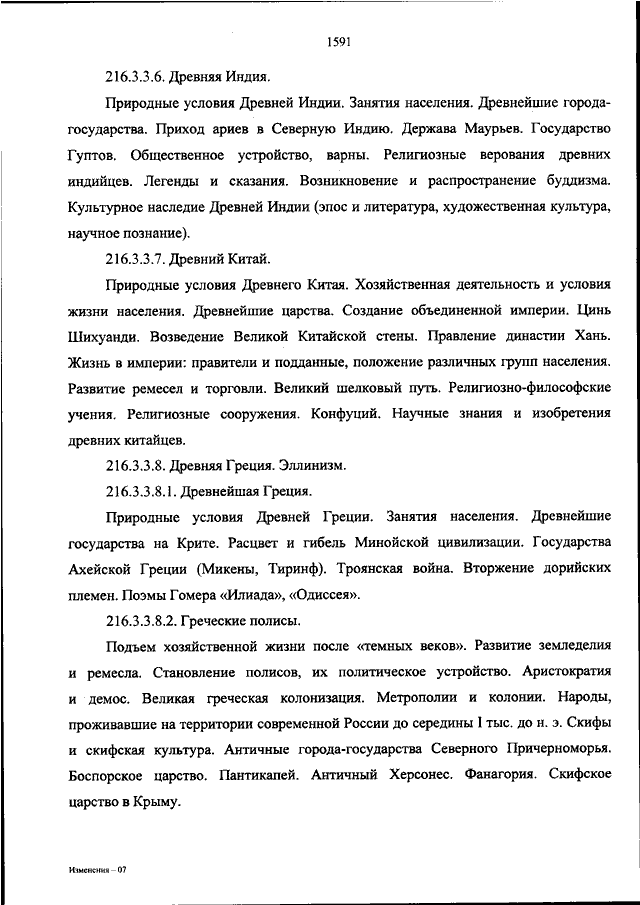 1591

216.3.3.6. Древняя Индия.

Природные условия Древней Индии. Занятия населения. Древнейшие города-государства. Приход ариев в Северную Индию. Держава Маурьев. Государство Гуптов. Общественное устройство, варны. Религиозные верования древних индийцев. Легенды и сказания. Возникновение и распространение буддизма. Культурное наследие Древней Индии (эпос и литература, художественная культура, научное познание).

216.3.3.7. Древний Китай.

Природные условия Древнего Китая. Хозяйственная деятельность и условия жизни населения. Древнейшие царства. Создание объединенной империи. Цинь Шихуанди. Возведение Великой Китайской стены. Правление династии Хань. Жизнь в империи: правители и подданные, положение различных групп населения. Развитие ремесел и торговли. Великий шелковый путь. Религиозно-философские учения. Религиозные сооружения. Конфуций. Научные знания и изобретения древних китайцев.

216.3.3.8. Древняя Греция. Эллинизм.

216.3.3.8.1. Древнейшая Греция.

Природные условия Древней Греции. Занятия населения. Древнейшие государства на Крите. Расцвет и гибель Минойской цивилизации. Государства Ахейской Греции (Микены, Тиринф). Троянская война. Вторжение дорийских племен. Поэмы Гомера «Илиада», «Одиссея».

216.3.3.8.2. Греческие полисы.

Подъем хозяйственной жизни после «темных веков». Развитие земледелия и ремесла. Становление полисов, их политическое устройство. Аристократия и демос. Великая греческая колонизация. Метрополии и колонии. Народы, проживавшие на территории современной России до середины I тыс. до н. э. Скифы и скифская культура. Античные города-государства Северного Причерноморья. Боспорское царство. Пантикапей. Античный Херсонес. Фанагория. Скифское царство в Крыму.

Изменения – 07